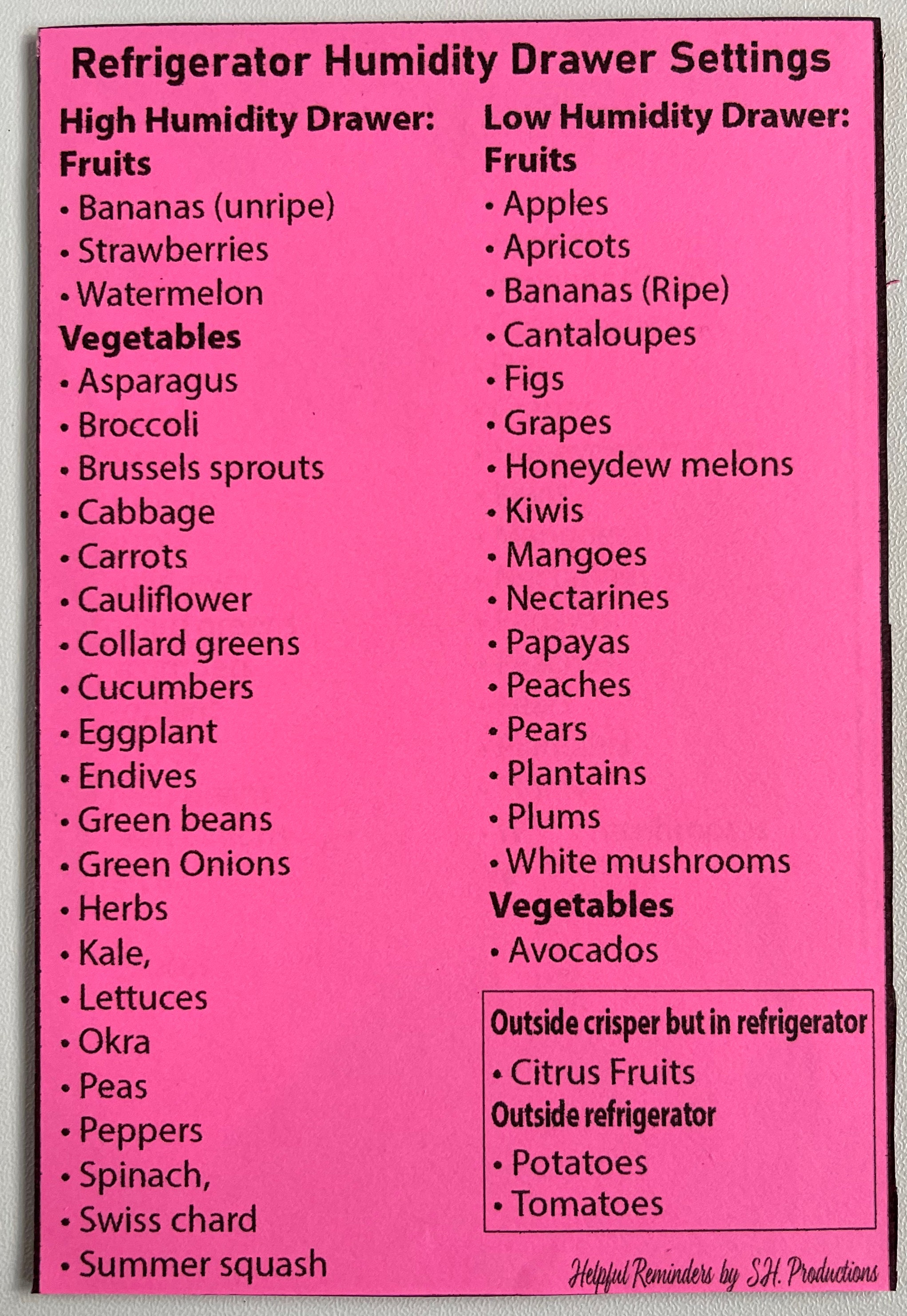 Refrigerator Humidity Drawer Settings

High Humidity Drawer:
Fruits
• Bananas (unripe)
• Strawberries
• Watermelon
Vegetables
• Asparagus
• Broccoli
• Brussels sprouts
• Cabbage
• Carrots
• Cauliflower
• Collard greens
• Cucumbers
• Eggplant
• Endives
• Green beans
• Green Onions
• Herbs
• Kale,
• Lettuces
• Okra
• Peas
• Peppers
• Spinach,
• Swiss chard
• Summer squash

Low Humidity Drawer:
Fruits
• Apples
• Apricots
• Bananas (Ripe)
• Cantaloupes
• Figs
• Grapes
• Honeydew melons
• Kiwis
• Mangoes
• Nectarines
• Papayas
• Peaches
• Pears
• Plantains
• Plums
• White mushrooms
Vegetables
• Avocados

Outside crisper but in refrigerator
• Citrus Fruits
Outside refrigerator
• Potatoes
• Tomatoes

Helpful Reminders by SH. Productions